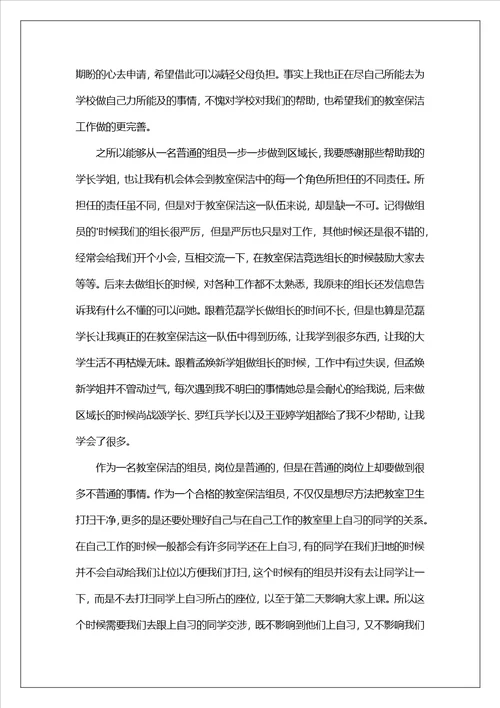 期盼的心去申请，希望借此可以减轻父母负担。事实上我也正在尽自己所能去为学校做自己力所能及的事情，不愧对学校对我们的帮助，也希望我们的教室保洁工作做的更完善。

之所以能够从一名普通的组员一步一步做到区域长，我要感谢那些帮助我的学长学姐，也让我有机会体会到教室保洁中的每一个角色所担任的不同责任。所担任的责任虽不同，但是对于教室保洁这一队伍来说，却是缺一不可。记得做组员的'时候我们的组长很严厉，但是严厉也只是对工作，其他时候还是很不错的，经常会给我们开个小会，互相交流一下，在教室保洁竞选组长的时候鼓励大家去等等。后来去做组长的时候，对各种工作都不太熟悉，我原来的组长还发信息告诉我有什么不懂的可以问她。跟着范磊学长做组长的时间不长，但是也算是范磊学长让我真正的在教室保洁这一队伍中得到历练，让我学到很多东西，让我的大学生活不再枯燥无味。跟着孟焕新学姐做组长的时候，工作中有过失误，但孟焕新学姐并不曾动过气，每次遇到我不明白的事情她总是会耐心的给我说，后来做区域长的时候尚战颂学长、罗红兵学长以及王亚婷学姐都给了我不少帮助，让我学会了很多。

作为一名教室保洁的组员，岗位是普通的，但是在普通的岗位上却要做到很多不普通的事情。作为一个合格的教室保洁组员，不仅仅是想尽方法把教室卫生打扫干净，更多的是还要处理好自己与在自己工作的教室里上自习的同学的关系。在自己工作的时候一般都会有许多同学还在上自习，有的同学在我们扫地的时候并不会自动给我们让位以方便我们打扫，这个时候有的组员并没有去让同学让一下，而是不去打扫同学上自习所占的座位，以至于第二天影响大家上课。所以这个时候需要我们去跟上自习的同学交涉，既不影响到他们上自习，又不影响我们